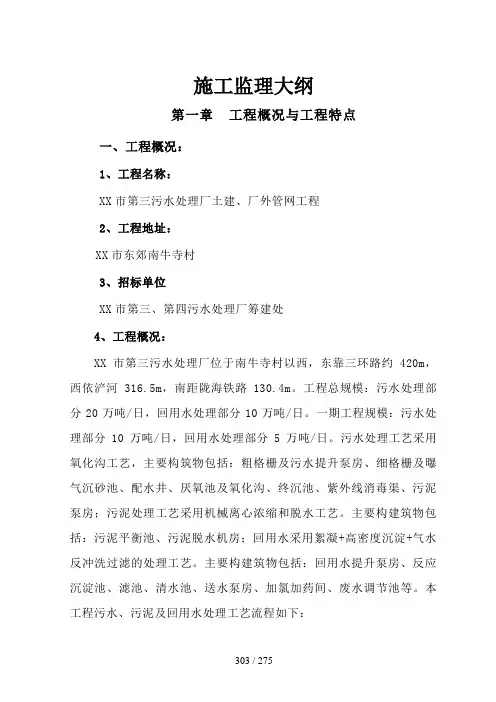 施工监理大纲

第一章　工程概况与工程特点

一、工程概况：

1、工程名称：

XX 市第三污水处理厂土建、厂外管网工程

2、工程地址：

XX 市东郊南牛寺村

3、招标单位

XX 市第三、第四污水处理厂筹建处

4、工程概况：

XX 市第三污水处理厂位于南牛寺村以西，东靠三环路约 420m，西依浐河 316.5m，南距陇海铁路 130.4m。工程总规模：污水处理部分 20 万吨/日，回用水处理部分 10 万吨/日。一期工程规模：污水处理部分 10 万吨/日，回用水处理部分 5 万吨/日。污水处理工艺采用氧化沟工艺，主要构筑物包括：粗格栅及污水提升泵房、细格栅及曝气沉砂池、配水井、厌氧池及氧化沟、终沉池、紫外线消毒渠、污泥泵房；污泥处理工艺采用机械离心浓缩和脱水工艺。主要构建筑物包括：污泥平衡池、污泥脱水机房；回用水采用絮凝+高密度沉淀+气水反冲洗过滤的处理工艺。主要构建筑物包括：回用水提升泵房、反应沉淀池、滤池、清水池、送水泵房、加氯加药间、废水调节池等。本工程污水、污泥及回用水处理工艺流程如下：

303 / 275